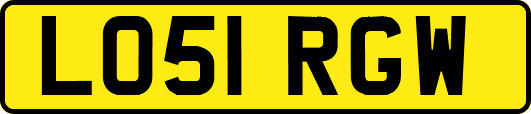 LO51 RGW